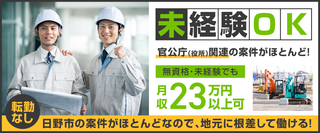 未経験OK

官公庁(役所)関連の案件がほとんど!

無資格・未経験でも

月収23万円以上可

転勤なし

日野市の案件がほとんどなので、地元に根差して働ける!